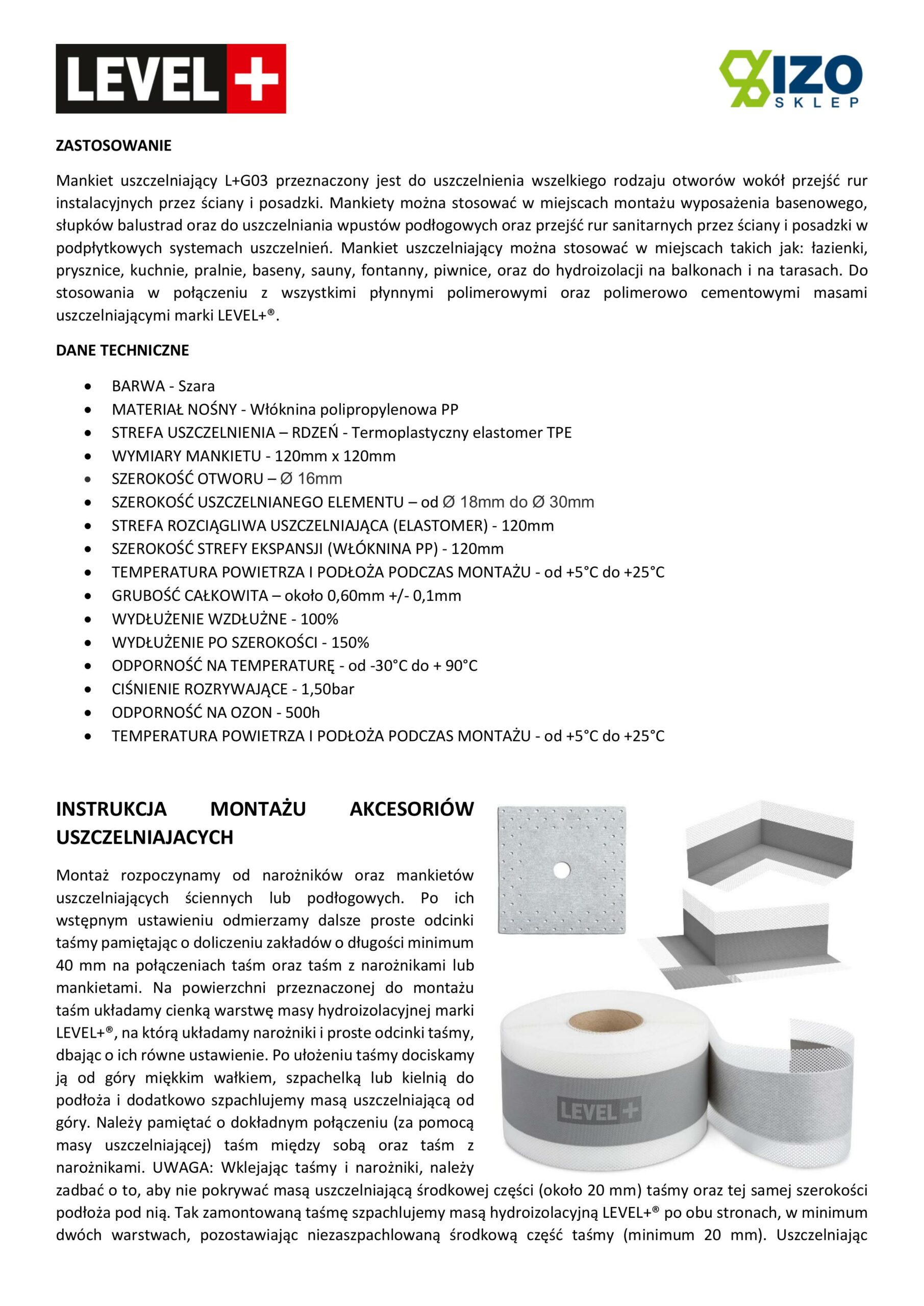 LEVEL+

IZO SKLEP

ZASTOSOWANIE

Mankiet uszczelniający L+G03 przeznaczony jest do uszczelnienia wszelkiego rodzaju otworów wokół przejść rur instalacyjnych przez ściany i posadzki. Mankiety można stosować w miejscach montażu wyposażenia basenowego, słupków balustrad oraz do uszczelniania wpustów podłogowych oraz przejść rur sanitarnych przez ściany i posadzki w podpłytkowych systemach uszczelnień. Mankiet uszczelniający można stosować w miejscach takich jak: łazienki, prysznice, kuchnie, pralnie, baseny, sauny, fontanny, piwnice, oraz do hydroizolacji na balkonach i na tarasach. Do stosowania w połączeniu z wszystkimi płynnymi polimerowymi oraz polimerowo cementowymi masami uszczelniającymi marki LEVEL+®.

DANE TECHNICZNE

• BARWA - Szara
• MATERIAŁ NOŚNY - Włóknina polipropylenowa PP
• STREFA USZCZELNIENIA – RDZEŃ - Termoplastyczny elastomer TPE
• WYMIARY MANKIETU - 120mm x 120mm
• SZEROKOŚĆ OTWORU – Ø 16mm
• SZEROKOŚĆ USZCZELNIANEGO ELEMENTU – od Ø 18mm do Ø 30mm
• STREFA ROZCIĄGLIWA USZCZELNIAJĄCA (ELASTOMER) - 120mm
• SZEROKOŚĆ STREFY EKSPANSJI (WŁÓKNINA PP) - 120mm
• TEMPERATURA POWIETRZA I PODŁOŻA PODCZAS MONTAŻU - od +5°C do +25°C
• GRUBOŚĆ CAŁKOWITA – około 0,60mm +/- 0,1mm
• WYDŁUŻENIE WZDŁUŻNE - 100%
• WYDŁUŻENIE PO SZEROKOŚCI - 150%
• ODPORNOŚĆ NA TEMPERATURĘ - od -30°C do + 90°C
• CIŚNIENIE ROZRYWAJĄCE - 1,50bar
• ODPORNOŚĆ NA OZON - 500h
• TEMPERATURA POWIETRZA I PODŁOŻA PODCZAS MONTAŻU - od +5°C do +25°C

INSTRUKCJA MONTAŻU AKCESORIÓW USZCZELNIAJACYCH

Montaż rozpoczynamy od narożników oraz mankietów uszczelniających ściennych lub podłogowych. Po ich wstępnym ustawieniu odmierzamy dalsze proste odcinki taśmy pamiętając o doliczeniu zakładów o długości minimum 40 mm na połączeniach taśm oraz taśm z narożnikami lub mankietami. Na powierzchni przeznaczonej do montażu taśm układamy cienką warstwę masy hydroizolacyjnej marki LEVEL+®, na którą układamy narożniki i proste odcinki taśmy, dbając o ich równe ustawienie. Po ułożeniu taśmy dociskamy ją od góry miękkim wałkiem, szpachelką lub kielnią do podłoża i dodatkowo szpachlujemy masą uszczelniającą od góry. Należy pamiętać o dokładnym połączeniu (za pomocą masy uszczelniającej) taśm między sobą oraz taśm z narożnikami. UWAGA: Wklejając taśmy i narożniki, należy zadbać o to, aby nie pokrywać masą uszczelniającą środkowej części (około 20 mm) taśmy oraz tej samej szerokości podłoża pod nią. Tak zamontowaną taśmę szpachlujemy masą hydroizolacyjną LEVEL+® po obu stronach, w minimum dwóch warstwach, pozostawiając niezaszpachlowaną środkową część taśmy (minimum 20 mm). Uszczelniając

LEVEL+